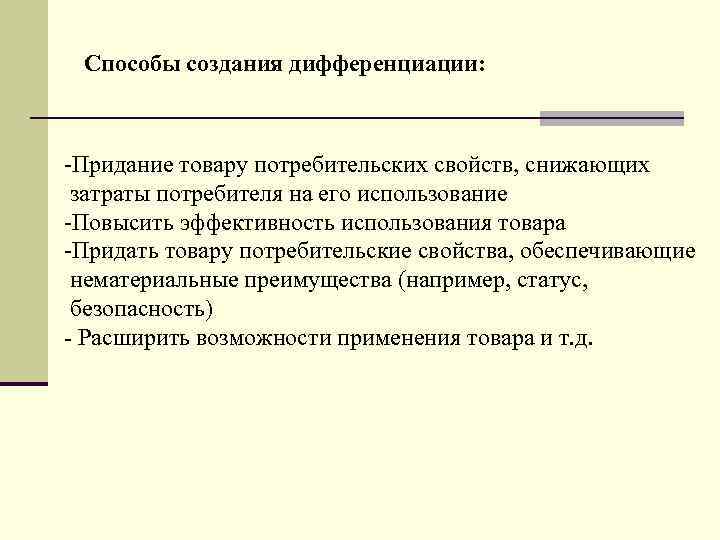 Способы создания дифференциации:

-Придание товару потребительских свойств, снижающих затраты потребителя на его использование
-Повысить эффективность использования товара
-Придать товару потребительские свойства, обеспечивающие нематериальные преимущества (например, статус, безопасность)
- Расширить возможности применения товара и т.д.